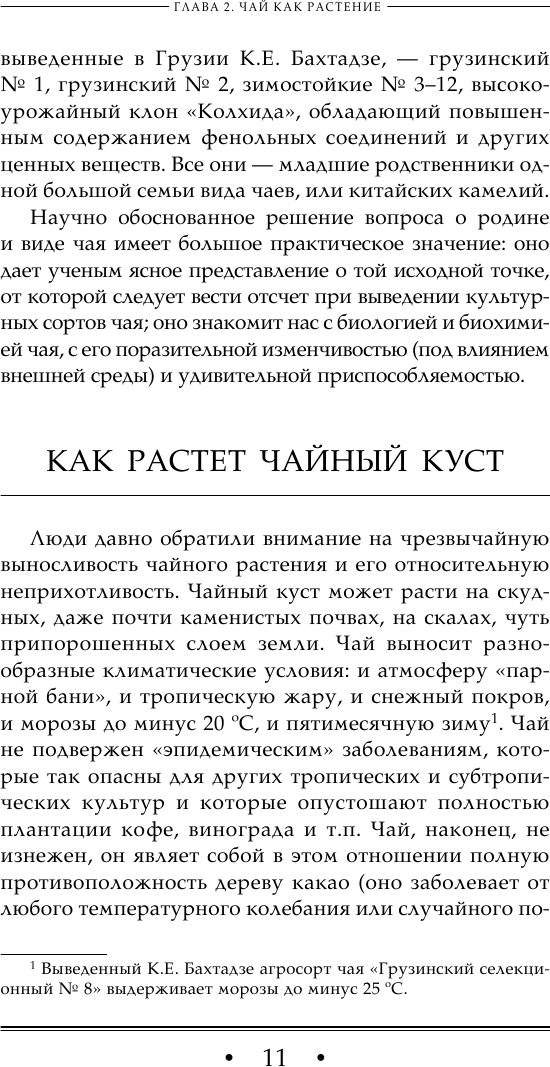 ГЛАВА 2. ЧАЙ КАК РАСТЕНИЕ

выведенные в Грузии К.Е. Бахтадзе, — грузинский № 1, грузинский № 2, зимостойкие № 3–12, высокоурожайный клон «Колхида», обладающий повышенным содержанием фенольных соединений и других ценных веществ. Все они — младшие родственники одной большой семьи вида чаев, или китайских камелий.

Научно обоснованное решение вопроса о родине и виде чая имеет большое практическое значение: оно дает ученым ясное представление о той исходной точке, от которой следует вести отсчет при выведении культурных сортов чая; оно знакомит нас с биологией и биохимией чая, с его поразительной изменчивостью (под влиянием внешней среды) и удивительной приспособляемостью.

КАК РАСТЕТ ЧАЙНЫЙ КУСТ

Люди давно обратили внимание на чрезвычайную выносливость чайного растения и его относительную неприхотливость. Чайный куст может расти на скудных, даже почти каменистых почвах, на скалах, чуть припорошенных слоем земли. Чай выносит разнообразные климатические условия: и атмосферу «парной бани», и тропическую жару, и снежный покров, и морозы до минус 20 °С, и пятимесячную зиму$^1$. Чай не подвержен «эпидемическим» заболеваниям, которые так опасны для других тропических и субтропических культур и которые опустошают полностью плантации кофе, винограда и т.п. Чай, наконец, не изнежен, он являет собой в этом отношении полную противоположность дереву какао (оно заболевает от любого температурного колебания или случайного по-

$^1$ Выведенный К.Е. Бахтадзе агросорт чая «Грузинский селекционный № 8» выдерживает морозы до минус 25 °С.

• 11 •